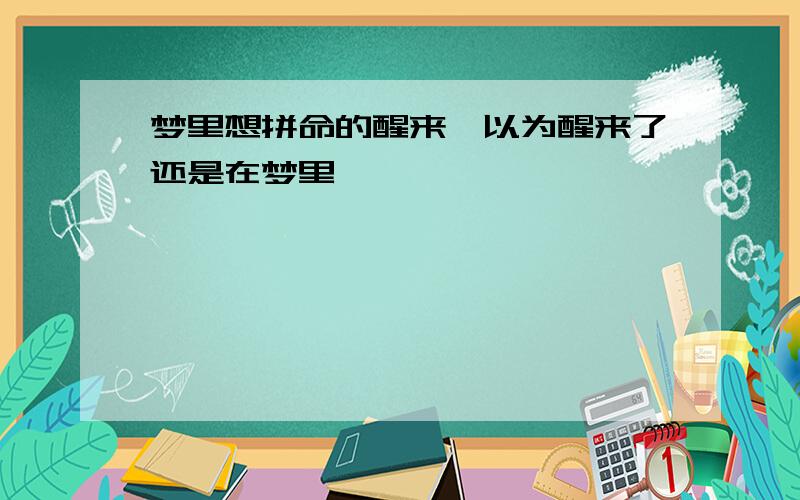 梦里想拼命的醒来，以为醒来了还是在梦里